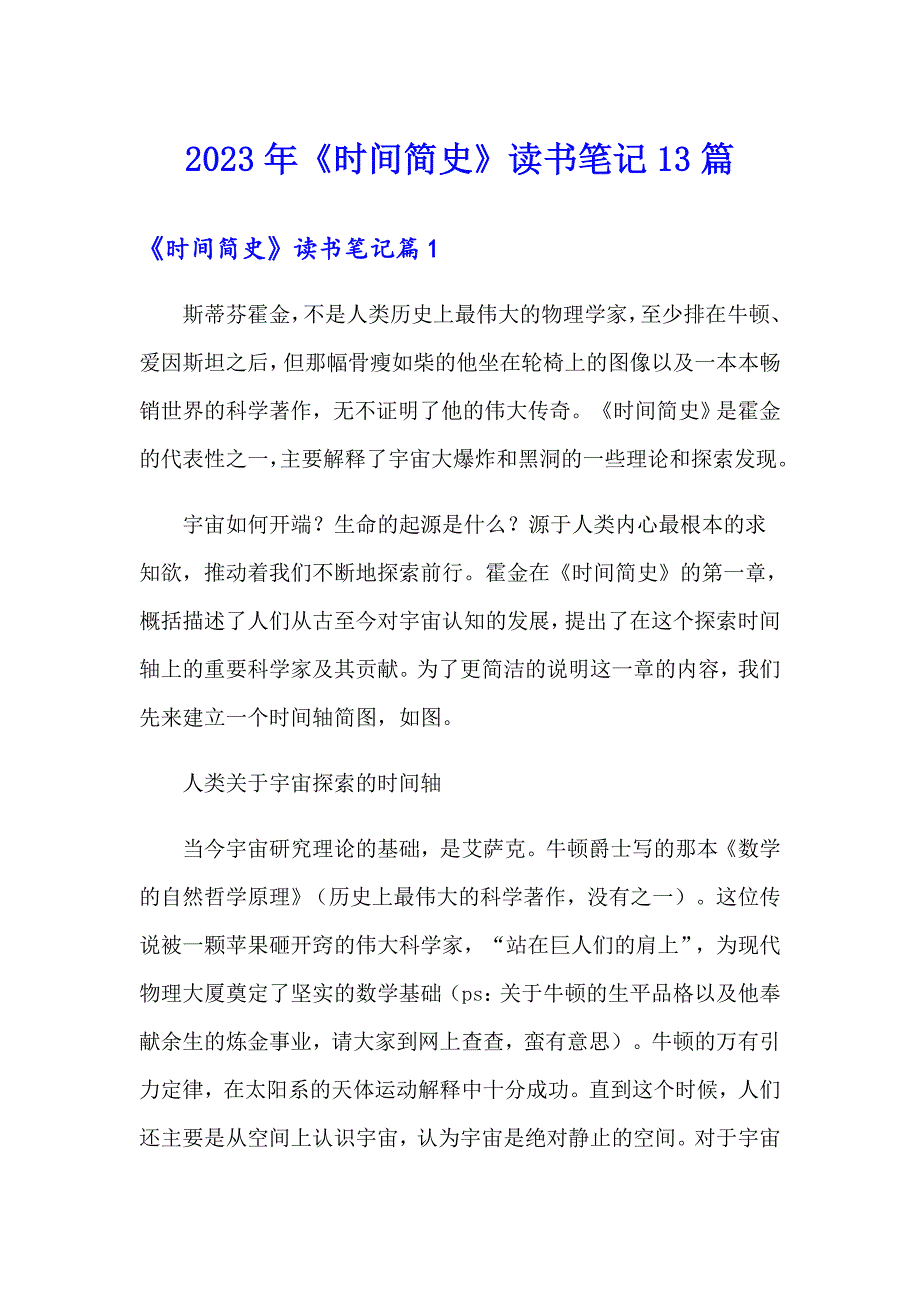 2023年《时间简史》读书笔记13篇

《时间简史》读书笔记篇1

斯蒂芬霍金，不是人类历史上最伟大的物理学家，至少排在牛顿、爱因斯坦之后，但那幅骨瘦如柴的他坐在轮椅上的图像以及一本本畅销世界的科学著作，无不证明了他的伟大传奇。《时间简史》是霍金的代表性之一，主要解释了宇宙大爆炸和黑洞的一些理论和探索发现。

宇宙如何开端？生命的起源是什么？源于人类内心最根本的求知欲，推动着我们不断地探索前行。霍金在《时间简史》的第一章，概括描述了人们从古至今对宇宙认知的发展，提出了在这个探索时间轴上的重要科学家及其贡献。为了更简洁的说明这一章的内容，我们先来建立一个时间轴简图，如图。

人类关于宇宙探索的时间轴

当今宇宙研究理论的基础，是艾萨克。牛顿爵士写的那本《数学的自然哲学原理》（历史上最伟大的科学著作，没有之一）。这位传说被一颗苹果砸开窍的伟大科学家，“站在巨人们的肩上”，为现代物理大厦奠定了坚实的数学基础（ps：关于牛顿的生平品格以及他奉献余生的炼金事业，请大家到网上查查，蛮有意思）。牛顿的万有引力定律，在太阳系的天体运动解释中十分成功。直到这个时候，人们还主要是从空间上认识宇宙，认为宇宙是绝对静止的空间。对于宇宙